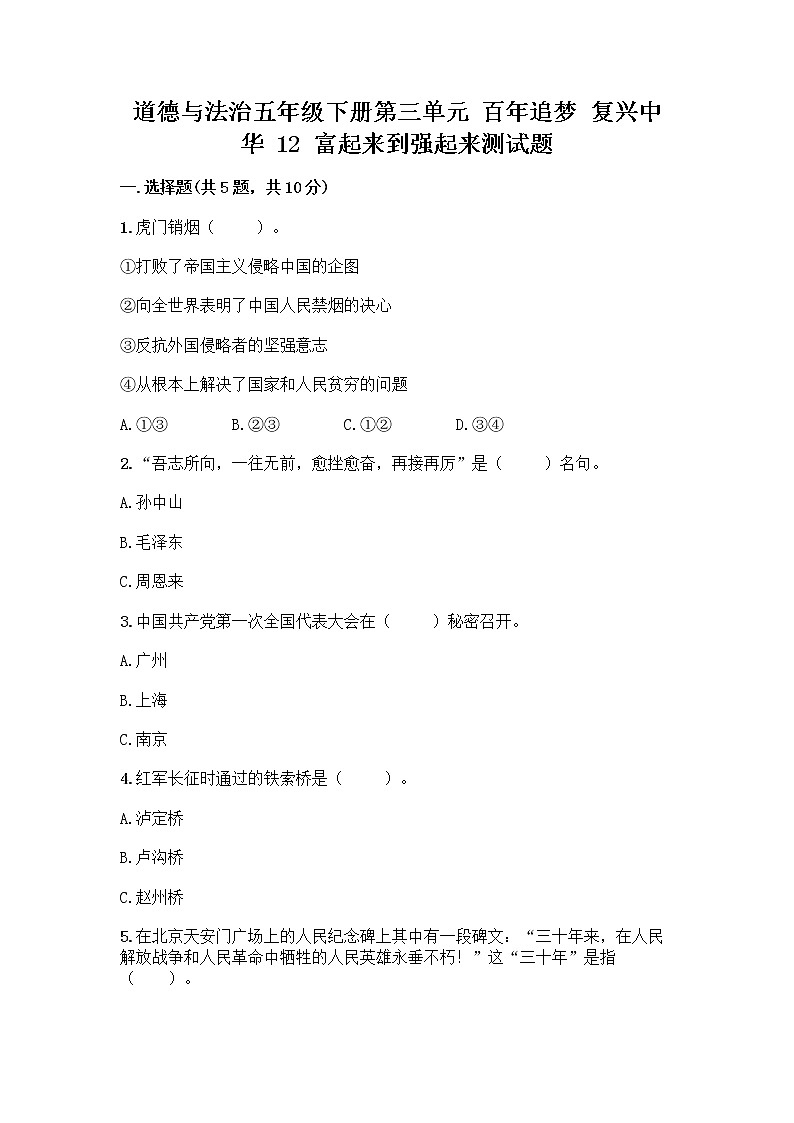 道德与法治五年级下册第三单元 百年追梦 复兴中华 12 富起来到强起来测试题

一.选择题(共5题，共10分)

1.虎门销烟（　　）。

①打败了帝国主义侵略中国的企图

②向全世界表明了中国人民禁烟的决心

③反抗外国侵略者的坚强意志

④从根本上解决了国家和人民贫穷的问题

A.①③　　B.②③　　C.①②　　D.③④

2.“吾志所向，一往无前，愈挫愈奋，再接再厉”是（　　）名句。

A.孙中山

B.毛泽东

C.周恩来

3.中国共产党第一次全国代表大会在（　　）秘密召开。

A.广州

B.上海

C.南京

4.红军长征时通过的铁索桥是（　　）。

A.泸定桥

B.卢沟桥

C.赵州桥

5.在北京天安门广场上的人民纪念碑上其中有一段碑文：“三十年来，在人民解放战争和人民革命中牺牲的人民英雄永垂不朽！”这“三十年”是指（　　）。